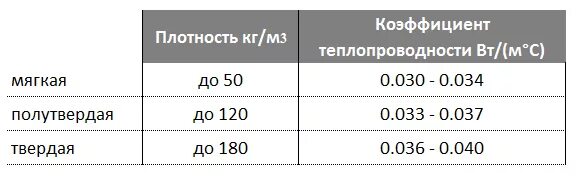 | | Плотность кг/м3 | Коэффициент теплопроводности Вт/(м°С) |
|---|---|---|
| мягкая | до 50 | 0.030 - 0.034 |
| полутвердая | до 120 | 0.033 - 0.037 |
| твердая | до 180 | 0.036 - 0.040 |